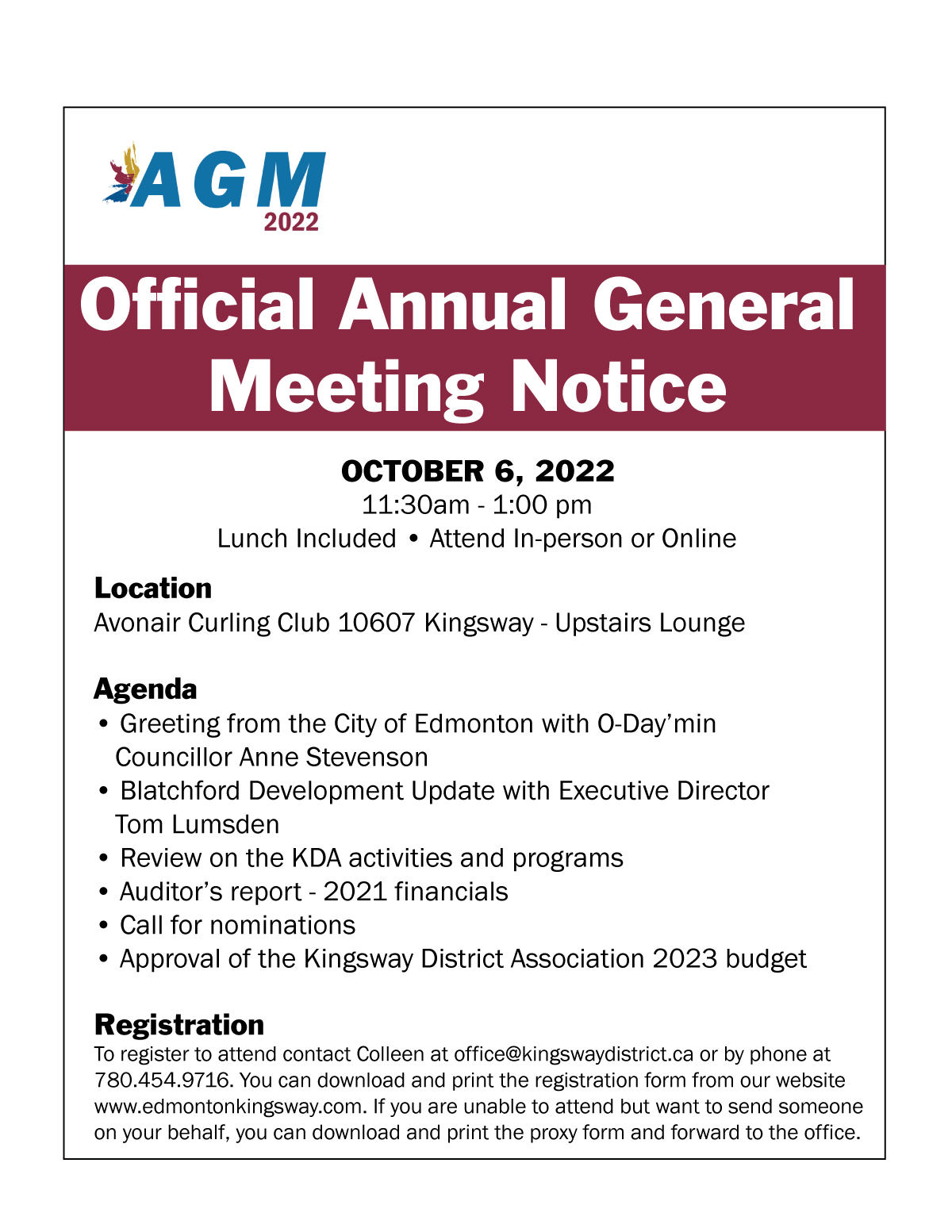 AGM
2022

Official Annual General Meeting Notice

OCTOBER 6, 2022
11:30am - 1:00 pm
Lunch Included • Attend In-person or Online

Location
Avonair Curling Club 10607 Kingsway - Upstairs Lounge

Agenda
• Greeting from the City of Edmonton with O-Day'min Councillor Anne Stevenson
• Blatchford Development Update with Executive Director Tom Lumsden
• Review on the KDA activities and programs
• Auditor's report - 2021 financials
• Call for nominations
• Approval of the Kingsway District Association 2023 budget

Registration
To register to attend contact Colleen at office@kingswaydistrict.ca or by phone at 780.454.9716. You can download and print the registration form from our website www.edmontonkingsway.com. If you are unable to attend but want to send someone on your behalf, you can download and print the proxy form and forward to the office.